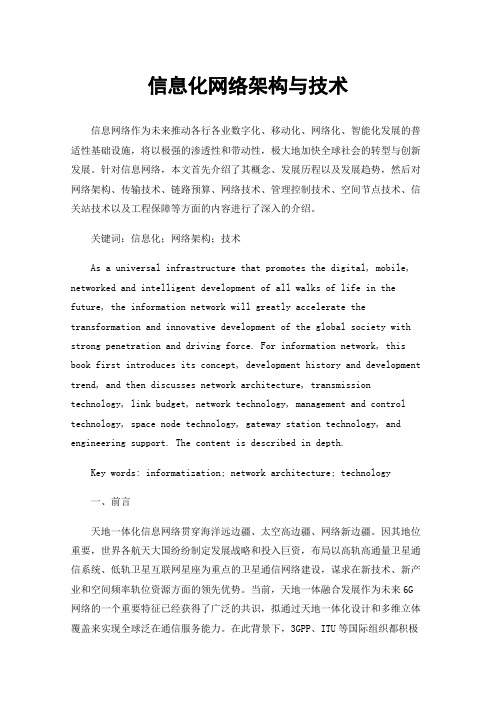 信息化网络架构与技术

信息网络作为未来推动各行各业数字化、移动化、网络化、智能化发展的普适性基础设施，将以极强的渗透性和带动性，极大地加快全球社会的转型与创新发展。针对信息网络，本文首先介绍了其概念、发展历程以及发展趋势，然后对网络架构、传输技术、链路预算、网络技术、管理控制技术、空间节点技术、信关站技术以及工程保障等方面的内容进行了深入的介绍。

关键词：信息化；网络架构；技术

As a universal infrastructure that promotes the digital, mobile, networked and intelligent development of all walks of life in the future, the information network will greatly accelerate the transformation and innovative development of the global society with strong penetration and driving force. For information network, this book first introduces its concept, development history and development trend, and then discusses network architecture, transmission technology, link budget, network technology, management and control technology, space node technology, gateway station technology, and engineering support. The content is described in depth.

Key words: informatization; network architecture; technology

一、前言

天地一体化信息网络贯穿海洋远边疆、太空高边疆、网络新边疆。因其地位重要，世界各航天大国纷纷制定发展战略和投入巨资，布局以高轨高通量卫星通信系统、低轨卫星互联网星座为重点的卫星通信网络建设，谋求在新技术、新产业和空间频率轨位资源方面的领先优势。当前，天地一体融合发展作为未来6G网络的一个重要特征已经获得了广泛的共识，拟通过天地一体化设计和多维立体覆盖来实现全球泛在通信服务能力。在此背景下，3GPP、ITU等国际组织都积极